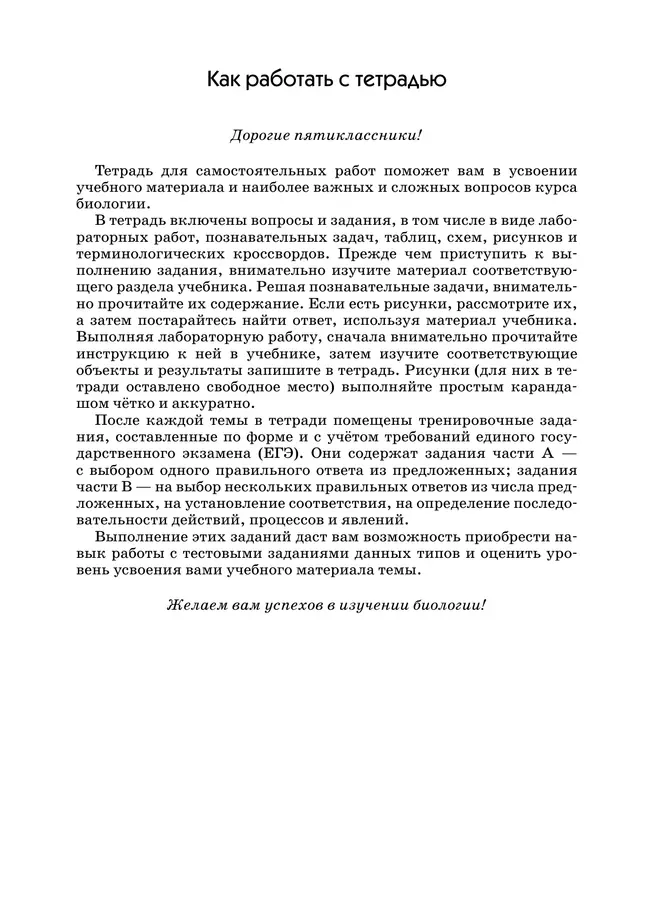 Как работать с тетрадью

Дорогие пятиклассники!

Тетрадь для самостоятельных работ поможет вам в усвоении учебного материала и наиболее важных и сложных вопросов курса биологии.

В тетрадь включены вопросы и задания, в том числе в виде лабораторных работ, познавательных задач, таблиц, схем, рисунков и терминологических кроссвордов. Прежде чем приступить к выполнению задания, внимательно изучите материал соответствующего раздела учебника. Решая познавательные задачи, внимательно прочитайте их содержание. Если есть рисунки, рассмотрите их, а затем постарайтесь найти ответ, используя материал учебника. Выполняя лабораторную работу, сначала внимательно прочитайте инструкцию к ней в учебнике, затем изучите соответствующие объекты и результаты запишите в тетрадь. Рисунки (для них в тетради оставлено свободное место) выполняйте простым карандашом чётко и аккуратно.

После каждой темы в тетради помещены тренировочные задания, составленные по форме и с учётом требований единого государственного экзамена (ЕГЭ). Они содержат задания части А — с выбором одного правильного ответа из предложенных; задания части В — на выбор нескольких правильных ответов из числа предложенных, на установление соответствия, на определение последовательности действий, процессов и явлений.

Выполнение этих заданий даст вам возможность приобрести навык работы с тестовыми заданиями данных типов и оценить уровень усвоения вами учебного материала темы.

Желаем вам успехов в изучении биологии!